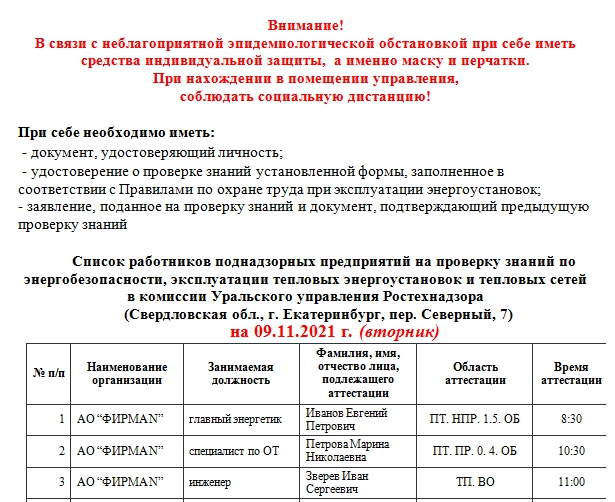 Внимание!
В связи с неблагоприятной эпидемиологической обстановкой при себе иметь средства индивидуальной защиты,  а именно маску и перчатки.
При нахождении в помещении управления,
соблюдать социальную дистанцию!

При себе необходимо иметь:
- документ, удостоверяющий личность;
- удостоверение о проверке знаний установленной формы, заполненное в соответствии с Правилами по охране труда при эксплуатации энергоустановок;
- заявление, поданное на проверку знаний и документ, подтверждающий предыдущую проверку знаний

Список работников поднадзорных предприятий на проверку знаний по энергобезопасности, эксплуатации тепловых энергоустановок и тепловых сетей в комиссии Уральского управления Ростехнадзора
(Свердловская обл., г. Екатеринбург, пер. Северный, 7)
на 09.11.2021 г. (вторник)

| № п/п | Наименование организации | Занимаемая должность | Фамилия, имя, отчество лица, подлежащего аттестации | Область аттестации | Время аттестации |
|---|---|---|---|---|---|
| 1 | АО “ФИРМАN” | главный энергетик | Иванов Евгений Петрович | ПТ. НПР. 1.5. ОБ | 8:30 |
| 2 | АО “ФИРМАN” | специалист по ОТ | Петрова Марина Николаевна | ПТ. ПР. 0. 4. ОБ | 10:30 |
| 3 | АО “ФИРМАN” | инженер | Зверев Иван Сергеевич | ТП. ВО | 11:00 |